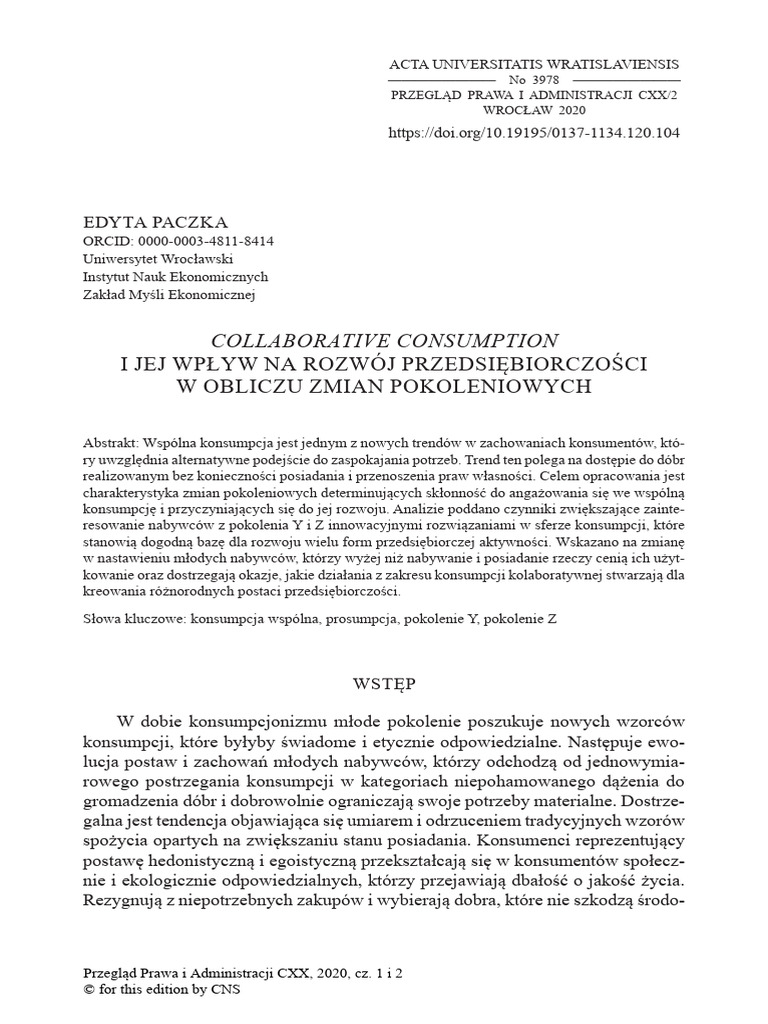 ACTA UNIVERSITATIS WRATISLAVIENSIS
No 3978
PRZEGLĄD PRAWA I ADMINISTRACJI CXX/2
WROCŁAW 2020
https://doi.org/10.19195/0137-1134.120.104

EDYTA PACZKA
ORCID: 0000-0003-4811-8414
Uniwersytet Wrocławski
Instytut Nauk Ekonomicznych
Zakład Myśli Ekonomicznej

COLLABORATIVE CONSUMPTION
I JEJ WPŁYW NA ROZWÓJ PRZEDSIĘBIORCZOŚCI
W OBLICZU ZMIAN POKOLENIOWYCH

Abstrakt: Wspólna konsumpcja jest jednym z nowych trendów w zachowaniach konsumentów, który uwzględnia alternatywne podejście do zaspokajania potrzeb. Trend ten polega na dostępie do dóbr realizowanym bez konieczności posiadania i przenoszenia praw własności. Celem opracowania jest charakterystyka zmian pokoleniowych determinujących skłonność do angażowania się we wspólną konsumpcję i przyczyniających się do jej rozwoju. Analizie poddano czynniki zwiększające zainteresowanie nabywców z pokolenia Y i Z innowacyjnymi rozwiązaniami w sferze konsumpcji, które stanowią dogodną bazę dla rozwoju wielu form przedsiębiorczej aktywności. Wskazano na zmianę w nastawieniu młodych nabywców, którzy wyżej niż nabywanie i posiadanie rzeczy cenią ich użytkowanie oraz dostrzegają okazje, jakie działania z zakresu konsumpcji kolaboratywnej stwarzają dla kreowania różnorodnych postaci przedsiębiorczości.

Słowa kluczowe: konsumpcja wspólna, prosumpcja, pokolenie Y, pokolenie Z

WSTĘP

W dobie konsumpcjonizmu młode pokolenie poszukuje nowych wzorców konsumpcji, które byłyby świadome i etycznie odpowiedzialne. Następuje ewolucja postaw i zachowań młodych nabywców, którzy odchodzą od jednowymiarowego postrzegania konsumpcji w kategoriach niepohamowanego dążenia do gromadzenia dóbr i dobrowolnie ograniczają swoje potrzeby materialne. Dostrzegalna jest tendencja objawiająca się umiarem i odrzuceniem tradycyjnych wzorów spożycia opartych na zwiększaniu stanu posiadania. Konsumenci reprezentujący postawę hedonistyczną i egoistyczną przekształcają się w konsumentów społecznie i ekologicznie odpowiedzialnych, którzy przejawiają dbałość o jakość życia. Rezygnują z niepotrzebnych zakupów i wybierają dobra, które nie szkodzą środo-

Przegląd Prawa i Administracji CXX, 2020, cz. 1 i 2
© for this edition by CNS